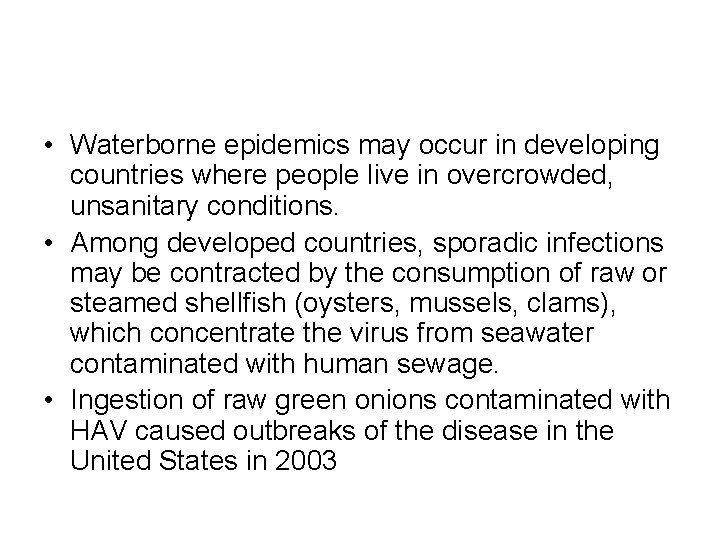 • Waterborne epidemics may occur in developing countries where people live in overcrowded, unsanitary conditions.
• Among developed countries, sporadic infections may be contracted by the consumption of raw or steamed shellfish (oysters, mussels, clams), which concentrate the virus from seawater contaminated with human sewage.
• Ingestion of raw green onions contaminated with HAV caused outbreaks of the disease in the United States in 2003